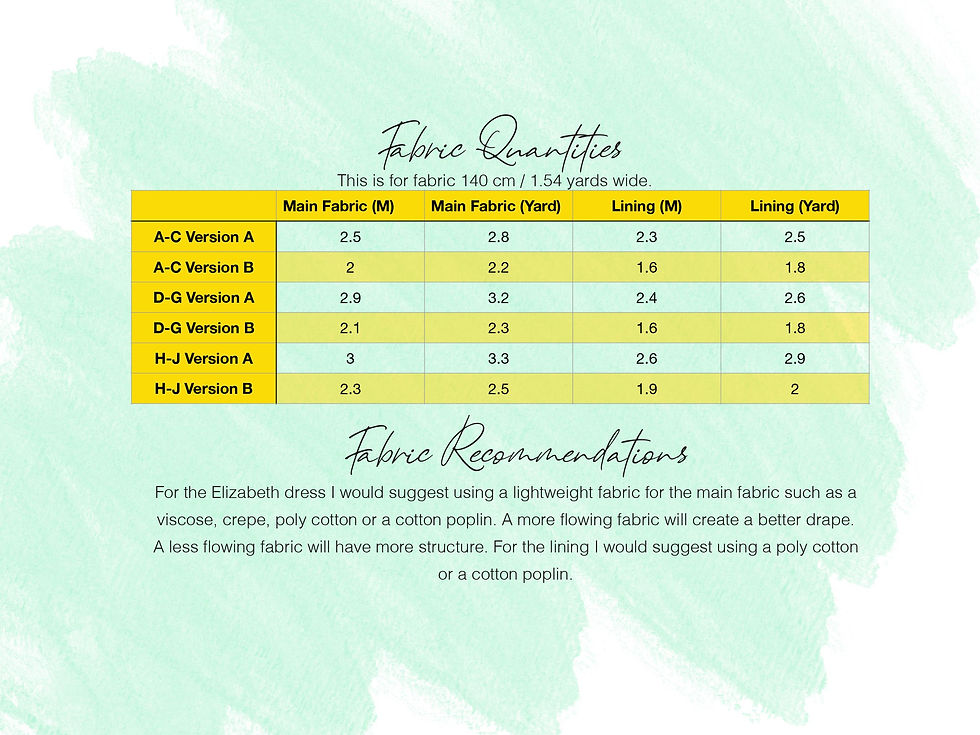 Fabric Quantities

This is for fabric 140 cm / 1.54 yards wide.

| | Main Fabric (M) | Main Fabric (Yard) | Lining (M) | Lining (Yard) |
|---|---|---|---|---|
| A-C Version A | 2.5 | 2.8 | 2.3 | 2.5 |
| A-C Version B | 2 | 2.2 | 1.6 | 1.8 |
| D-G Version A | 2.9 | 3.2 | 2.4 | 2.6 |
| D-G Version B | 2.1 | 2.3 | 1.6 | 1.8 |
| H-J Version A | 3 | 3.3 | 2.6 | 2.9 |
| H-J Version B | 2.3 | 2.5 | 1.9 | 2 |

Fabric Recommendations

For the Elizabeth dress I would suggest using a lightweight fabric for the main fabric such as a viscose, crepe, poly cotton or a cotton poplin. A more flowing fabric will create a better drape. A less flowing fabric will have more structure. For the lining I would suggest using a poly cotton or a cotton poplin.